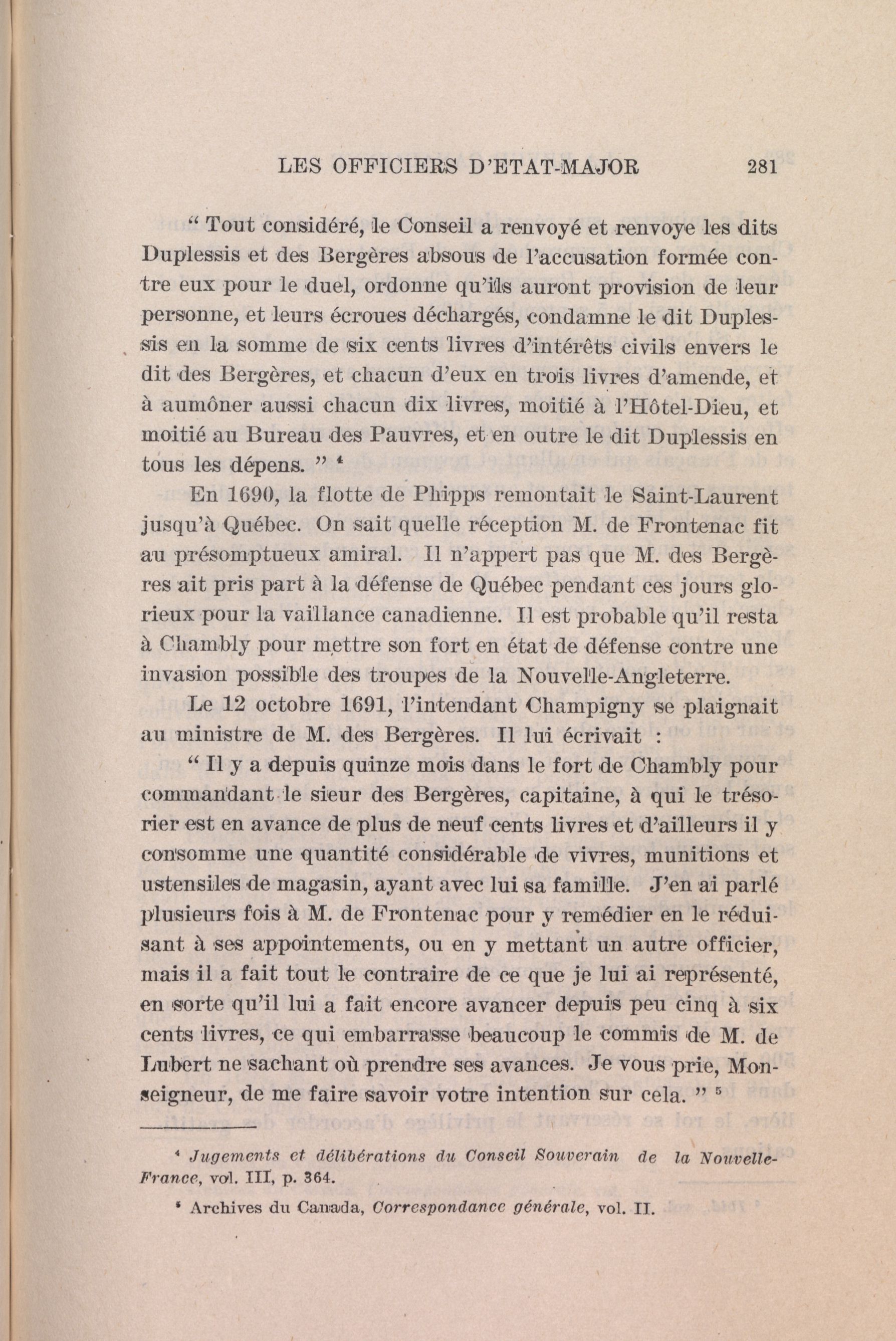 LES OFFICIERS D'ETAT-MAJOR 281

" Tout considéré, le Conseil a renvoyé et renvoye les dits Duplessis et des Bergères absous de l'accusation formée contre eux pour le duel, ordonne qu'ils auront provision de leur personne, et leurs écroues déchargés, condamne le dit Duplessis en la somme de six cents livres d'intérêts civils envers le dit des Bergères, et chacun d'eux en trois livres d'amende, et à aumôner aussi chacun dix livres, moitié à l'Hôtel-Dieu, et moitié au Bureau des Pauvres, et en outre le dit Duplessis en tous les dépens. " $^4$

En 1690, la flotte de Phipps remontait le Saint-Laurent jusqu'à Québec. On sait quelle réception M. de Frontenac fit au présomptueux amiral. Il n'appert pas que M. des Bergères ait pris part à la défense de Québec pendant ces jours glorieux pour la vaillance canadienne. Il est probable qu'il resta à Chambly pour mettre son fort en état de défense contre une invasion possible des troupes de la Nouvelle-Angleterre.

Le 12 octobre 1691, l'intendant Champigny se plaignait au ministre de M. des Bergères. Il lui écrivait :

" Il y a depuis quinze mois dans le fort de Chambly pour commandant le sieur des Bergères, capitaine, à qui le trésorier est en avance de plus de neuf cents livres et d'ailleurs il y consomme une quantité considérable de vivres, munitions et ustensiles de magasin, ayant avec lui sa famille. J'en ai parlé plusieurs fois à M. de Frontenac pour y remédier en le réduisant à ses appointements, ou en y mettant un autre officier, mais il a fait tout le contraire de ce que je lui ai représenté, en sorte qu'il lui a fait encore avancer depuis peu cinq à six cents livres, ce qui embarrasse beaucoup le commis de M. de Lubert ne sachant où prendre ses avances. Je vous prie, Monseigneur, de me faire savoir votre intention sur cela. " $^5$

$^4$ Jugements et délibérations du Conseil Souverain de la Nouvelle-France, vol. III, p. 364.

$^5$ Archives du Canada, Correspondance générale, vol. II.